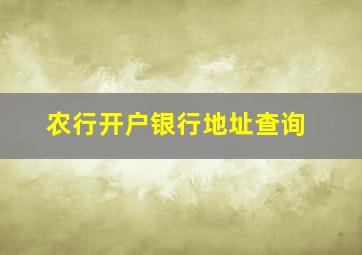 农行开户银行地址查询